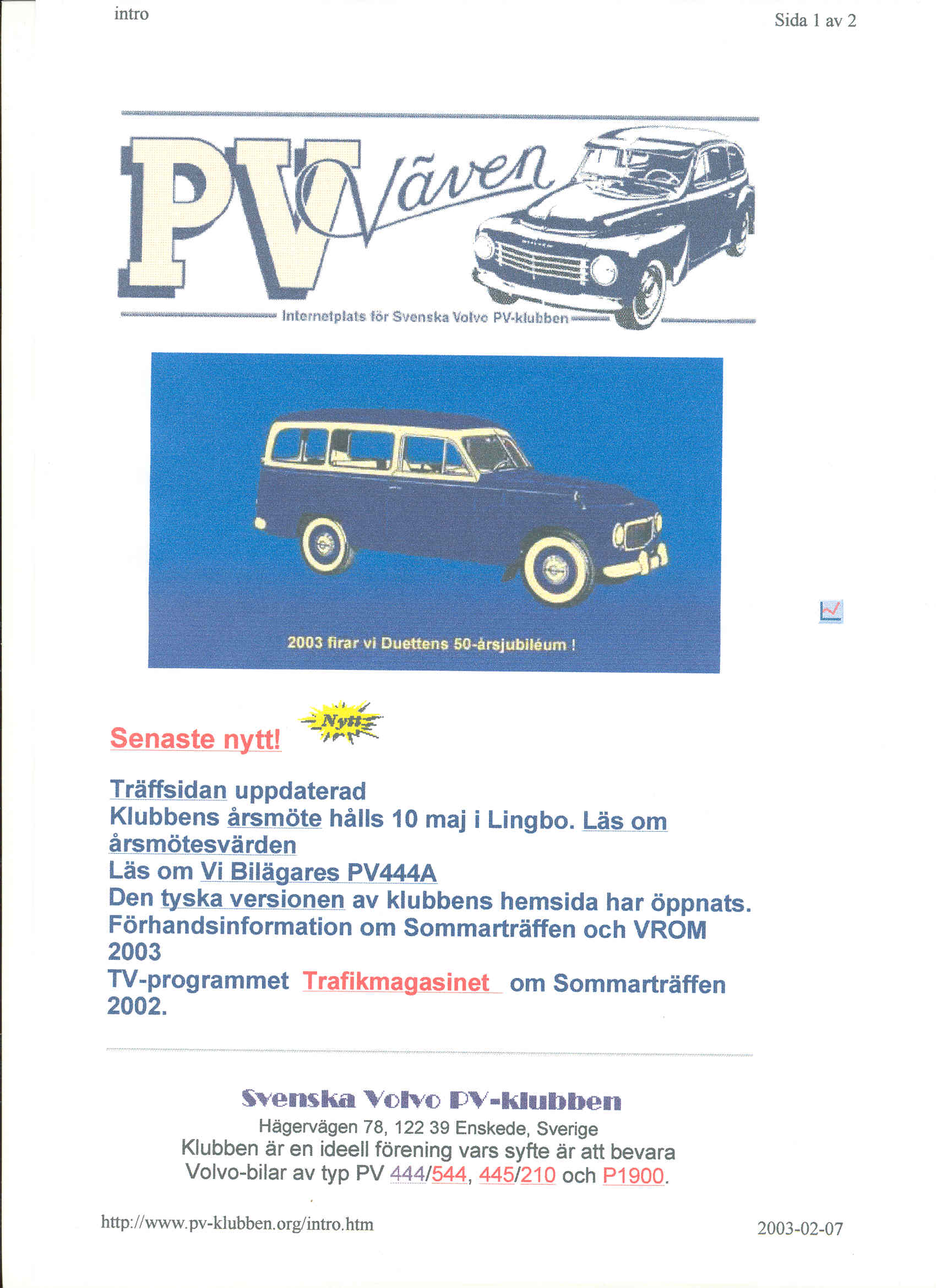 intro

Sida 1 av 2

PV Väven

Internetplats för Svenska Volvo PV-klubben

2003 firar vi Duettens 50-årsjubiléum !

Senaste nytt!

Nytt

Träffsidan uppdaterad
Klubbens årsmöte hålls 10 maj i Lingbo. Läs om årsmötesvärden
Läs om Vi Bilägares PV444A
Den tyska versionen av klubbens hemsida har öppnats.
Förhandsinformation om Sommarträffen och VROM 2003
TV-programmet Trafikmagasinet om Sommarträffen 2002.

Svenska Volvo PV-klubben
Hägervägen 78, 122 39 Enskede, Sverige
Klubben är en ideell förening vars syfte är att bevara Volvo-bilar av typ PV 444/544, 445/210 och P1900.

http://www.pv-klubben.org/intro.htm

2003-02-07